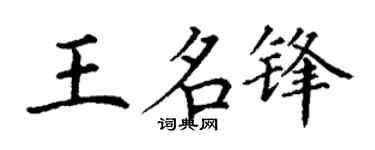 王名锋
词典网